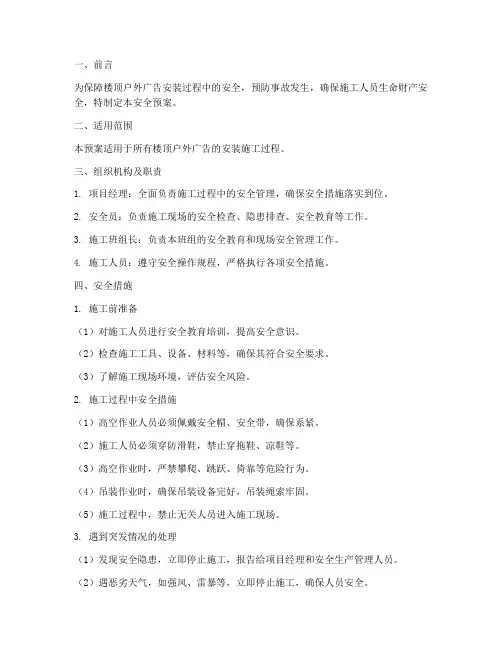 一、前言

为保障楼顶户外广告安装过程中的安全，预防事故发生，确保施工人员生命财产安全，特制定本安全预案。

二、适用范围

本预案适用于所有楼顶户外广告的安装施工过程。

三、组织机构及职责

1. 项目经理：全面负责施工过程中的安全管理，确保安全措施落实到位。

2. 安全员：负责施工现场的安全检查、隐患排查、安全教育等工作。

3. 施工班组长：负责本班组的安全教育和现场安全管理工作。

4. 施工人员：遵守安全操作规程，严格执行各项安全措施。

四、安全措施

1. 施工前准备

（1）对施工人员进行安全教育培训，提高安全意识。

（2）检查施工工具、设备、材料等，确保其符合安全要求。

（3）了解施工现场环境，评估安全风险。

2. 施工过程中安全措施

（1）高空作业人员必须佩戴安全帽、安全带，确保系紧。

（2）施工人员必须穿防滑鞋，禁止穿拖鞋、凉鞋等。

（3）高空作业时，严禁攀爬、跳跃、倚靠等危险行为。

（4）吊装作业时，确保吊装设备完好，吊装绳索牢固。

（5）施工过程中，禁止无关人员进入施工现场。

3. 遇到突发情况的处理

（1）发现安全隐患，立即停止施工，报告给项目经理和安全生产管理人员。

（2）遇恶劣天气，如强风、雷暴等，立即停止施工，确保人员安全。